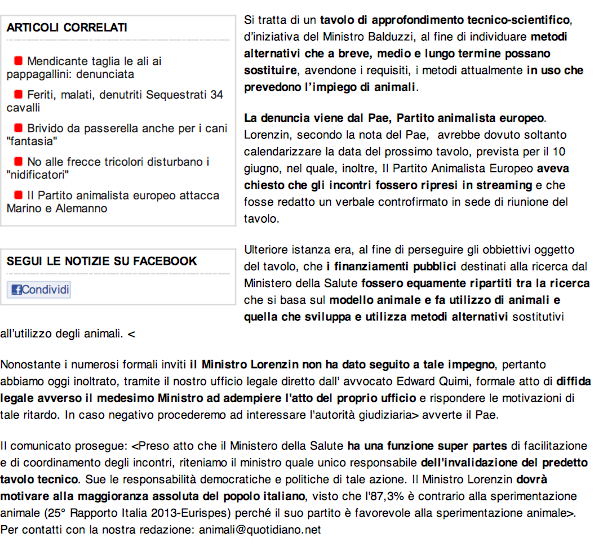 ARTICOLI CORRELATI

Mendicante taglia le ali ai pappagallini: denunciata

Feriti, malati, denutriti Sequestrati 34 cavalli

Brivido da passerella anche per i cani "fantasia"

No alle frecce tricolori disturbano i "nidificatori"

Il Partito animalista europeo attacca Marino e Alemanno

SEGUI LE NOTIZIE SU FACEBOOK

Condividi

Si tratta di un tavolo di approfondimento tecnico-scientifico, d'iniziativa del Ministro Balduzzi, al fine di individuare metodi alternativi che a breve, medio e lungo termine possano sostituire, avendone i requisiti, i metodi attualmente in uso che prevedono l'impiego di animali.

La denuncia viene dal Pae, Partito animalista europeo. Lorenzin, secondo la nota del Pae, avrebbe dovuto soltanto calendarizzare la data del prossimo tavolo, prevista per il 10 giugno, nel quale, inoltre, Il Partito Animalista Europeo aveva chiesto che gli incontri fossero ripresi in streaming e che fosse redatto un verbale controfirmato in sede di riunione del tavolo.

Ulteriore istanza era, al fine di perseguire gli obbiettivi oggetto del tavolo, che i finanziamenti pubblici destinati alla ricerca dal Ministero della Salute fossero equamente ripartiti tra la ricerca che si basa sul modello animale e fa utilizzo di animali e quella che sviluppa e utilizza metodi alternativi sostitutivi all'utilizzo degli animali. <

Nonostante i numerosi formali inviti il Ministro Lorenzin non ha dato seguito a tale impegno, pertanto abbiamo oggi inoltrato, tramite il nostro ufficio legale diretto dall' avvocato Edward Quimi, formale atto di diffida legale avverso il medesimo Ministro ad adempiere l'atto del proprio ufficio e rispondere le motivazioni di tale ritardo. In caso negativo procederemo ad interessare l'autorità giudiziaria> avverte il Pae.

Il comunicato prosegue: <Preso atto che il Ministero della Salute ha una funzione super partes di facilitazione e di coordinamento degli incontri, riteniamo il ministro quale unico responsabile dell'invalidazione del predetto tavolo tecnico. Sue le responsabilità democratiche e politiche di tale azione. Il Ministro Lorenzin dovrà motivare alla maggioranza assoluta del popolo italiano, visto che l'87,3% è contrario alla sperimentazione animale (25° Rapporto Italia 2013-Eurispes) perché il suo partito è favorevole alla sperimentazione animale>.
Per contatti con la nostra redazione: animali@quotidiano.net